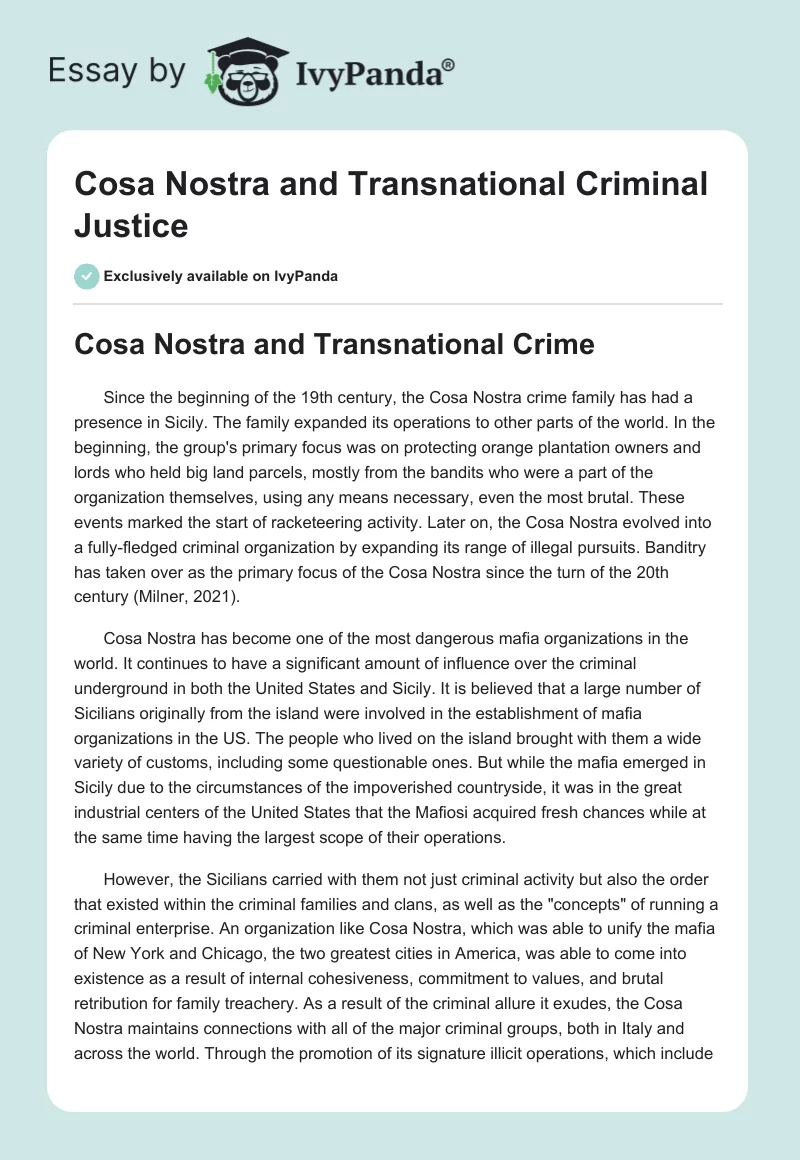 Essay by IvyPanda®

Cosa Nostra and Transnational Criminal Justice

Exclusively available on IvyPanda

Cosa Nostra and Transnational Crime

Since the beginning of the 19th century, the Cosa Nostra crime family has had a presence in Sicily. The family expanded its operations to other parts of the world. In the beginning, the group's primary focus was on protecting orange plantation owners and lords who held big land parcels, mostly from the bandits who were a part of the organization themselves, using any means necessary, even the most brutal. These events marked the start of racketeering activity. Later on, the Cosa Nostra evolved into a fully-fledged criminal organization by expanding its range of illegal pursuits. Banditry has taken over as the primary focus of the Cosa Nostra since the turn of the 20th century (Milner, 2021).

Cosa Nostra has become one of the most dangerous mafia organizations in the world. It continues to have a significant amount of influence over the criminal underground in both the United States and Sicily. It is believed that a large number of Sicilians originally from the island were involved in the establishment of mafia organizations in the US. The people who lived on the island brought with them a wide variety of customs, including some questionable ones. But while the mafia emerged in Sicily due to the circumstances of the impoverished countryside, it was in the great industrial centers of the United States that the Mafiosi acquired fresh chances while at the same time having the largest scope of their operations.

However, the Sicilians carried with them not just criminal activity but also the order that existed within the criminal families and clans, as well as the "concepts" of running a criminal enterprise. An organization like Cosa Nostra, which was able to unify the mafia of New York and Chicago, the two greatest cities in America, was able to come into existence as a result of internal cohesiveness, commitment to values, and brutal retribution for family treachery. As a result of the criminal allure it exudes, the Cosa Nostra maintains connections with all of the major criminal groups, both in Italy and across the world. Through the promotion of its signature illicit operations, which include